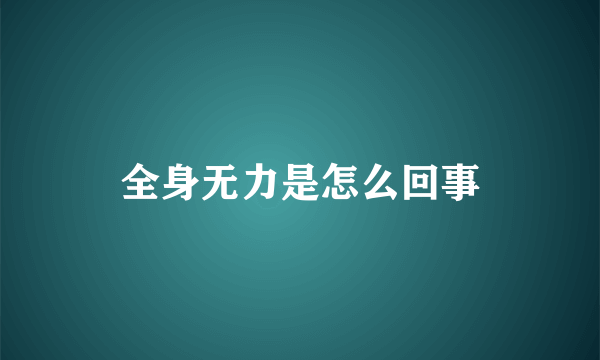 全身无力是怎么回事